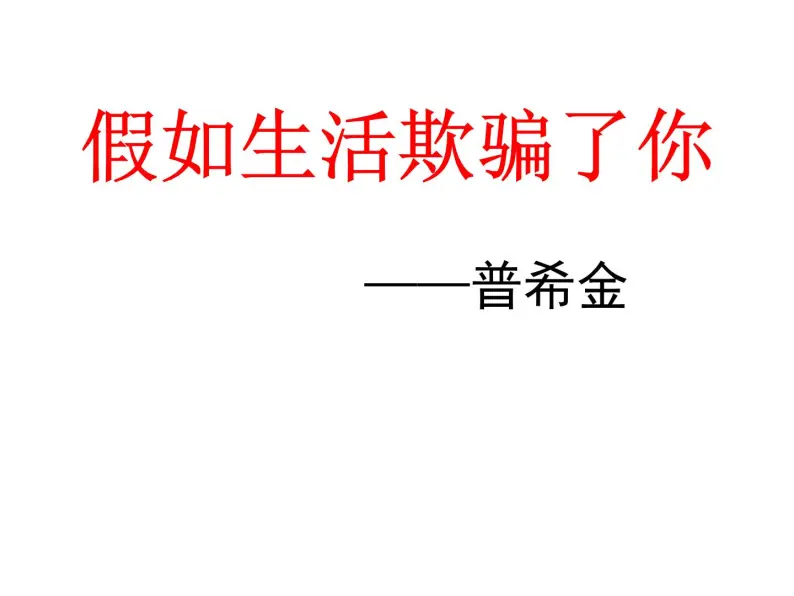 假如生活欺骗了你

——普希金